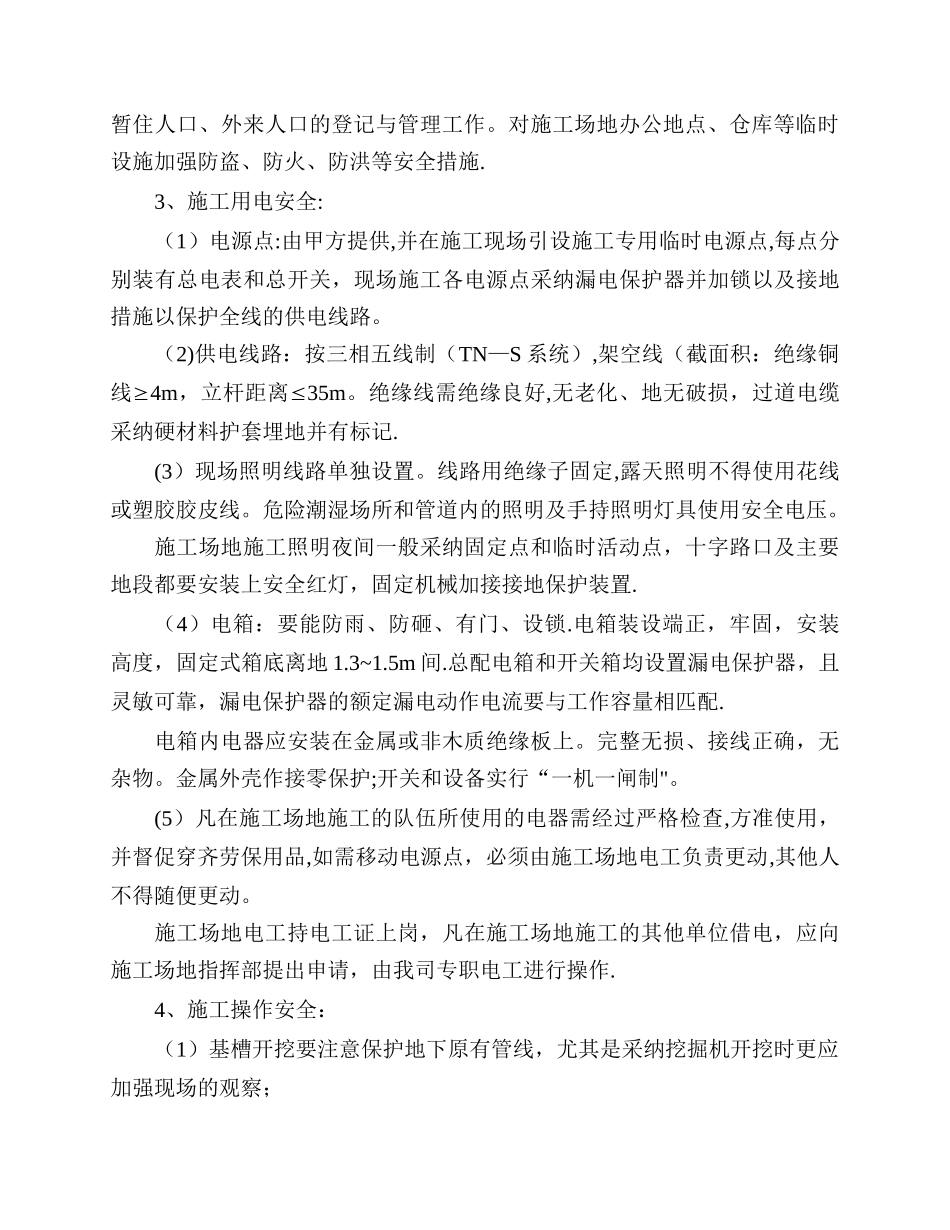 暂住人口、外来人口的登记与管理工作。对施工场地办公地点、仓库等临时设施加强防盗、防火、防洪等安全措施.

3、施工用电安全:

（1）电源点:由甲方提供,并在施工现场引设施工专用临时电源点,每点分别装有总电表和总开关，现场施工各电源点采纳漏电保护器并加锁以及接地措施以保护全线的供电线路。

（2)供电线路：按三相五线制（TN—S 系统）,架空线（截面积：绝缘铜线≥4m，立杆距离≤35m。绝缘线需绝缘良好,无老化、地无破损，过道电缆采纳硬材料护套埋地并有标记.

(3）现场照明线路单独设置。线路用绝缘子固定,露天照明不得使用花线或塑胶胶皮线。危险潮湿场所和管道内的照明及手持照明灯具使用安全电压。

施工场地施工照明夜间一般采纳固定点和临时活动点，十字路口及主要地段都要安装上安全红灯，固定机械加接接地保护装置.

（4）电箱：要能防雨、防砸、有门、设锁.电箱装设端正，牢固，安装高度，固定式箱底离地 1.3~1.5m 间.总配电箱和开关箱均设置漏电保护器，且灵敏可靠，漏电保护器的额定漏电动作电流要与工作容量相匹配.

电箱内电器应安装在金属或非木质绝缘板上。完整无损、接线正确，无杂物。金属外壳作接零保护;开关和设备实行“一机一闸制"。

(5）凡在施工场地施工的队伍所使用的电器需经过严格检查,方准使用，并督促穿齐劳保用品,如需移动电源点，必须由施工场地电工负责更动,其他人不得随便更动。

施工场地电工持电工证上岗，凡在施工场地施工的其他单位借电，应向施工场地指挥部提出申请，由我司专职电工进行操作.

4、施工操作安全：

（1）基槽开挖要注意保护地下原有管线，尤其是采纳挖掘机开挖时更应加强现场的观察；